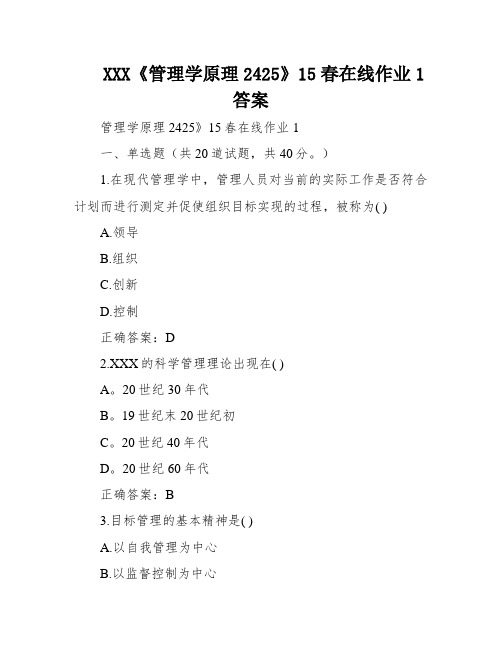 XXX《管理学原理2425》15春在线作业1答案

管理学原理2425》15春在线作业1

一、单选题（共20道试题，共40分。）

1.在现代管理学中，管理人员对当前的实际工作是否符合计划而进行测定并促使组织目标实现的过程，被称为()

A.领导

B.组织

C.创新

D.控制

正确答案：D

2.XXX的科学管理理论出现在()

A。20世纪30年代

B。19世纪末20世纪初

C。20世纪40年代

D。20世纪60年代

正确答案：B

3.目标管理的基本精神是()

A.以自我管理为中心

B.以监督控制为中心